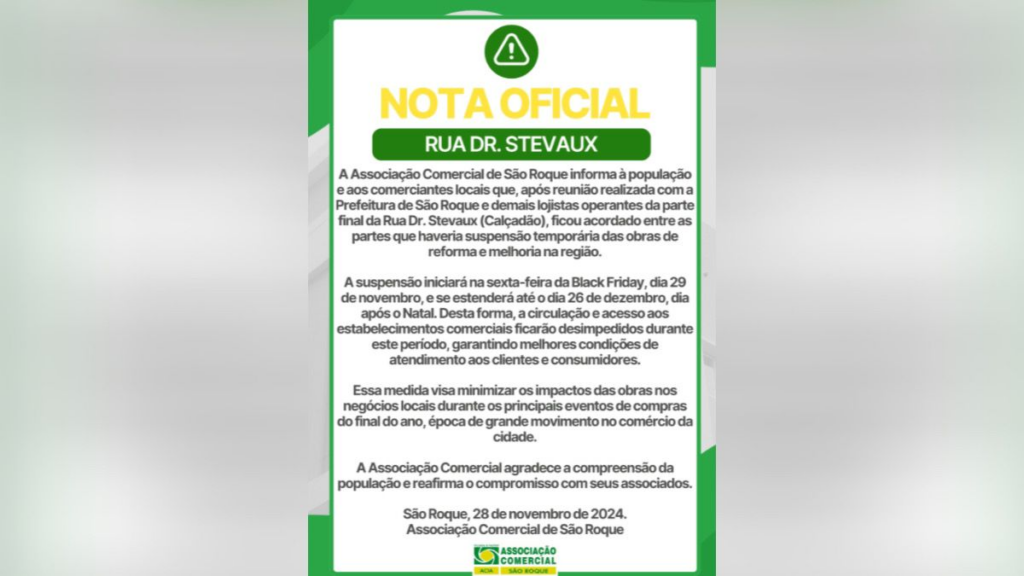 NOTA OFICIAL

RUA DR. STEVAUX

A Associação Comercial de São Roque informa à população e aos comerciantes locais que, após reunião realizada com a Prefeitura de São Roque e demais lojistas operantes da parte final da Rua Dr. Stevaux (Calçadão), ficou acordado entre as partes que haveria suspensão temporária das obras de reforma e melhoria na região.

A suspensão iniciará na sexta-feira da Black Friday, dia 29 de novembro, e se estenderá até o dia 26 de dezembro, dia após o Natal. Desta forma, a circulação e acesso aos estabelecimentos comerciais ficarão desimpedidos durante este período, garantindo melhores condições de atendimento aos clientes e consumidores.

Essa medida visa minimizar os impactos das obras nos negócios locais durante os principais eventos de compras do final do ano, época de grande movimento no comércio da cidade.

A Associação Comercial agradece a compreensão da população e reafirma o compromisso com seus associados.

São Roque, 28 de novembro de 2024.
Associação Comercial de São Roque

ASSOCIAÇÃO COMERCIAL
ACIA SÃO ROQUE